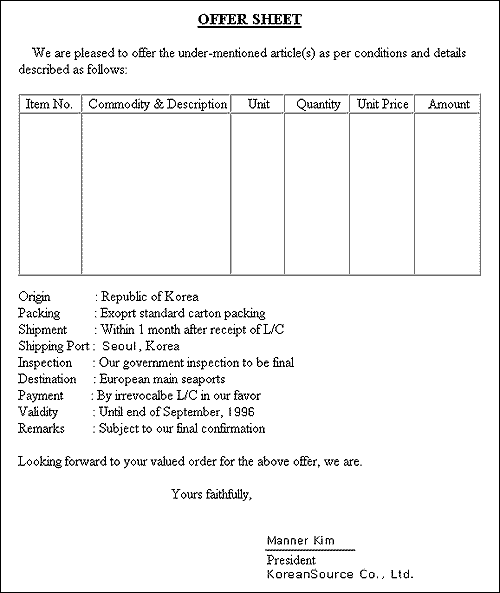 OFFER SHEET

We are pleased to offer the under-mentioned article(s) as per conditions and details described as follows:

| Item No. | Commodity & Description | Unit | Quantity | Unit Price | Amount |
|---|---|---|---|---|---|
| | | | | | |

Origin : Republic of Korea
Packing : Exoprt standard carton packing
Shipment : Within 1 month after receipt of L/C
Shipping Port : Seoul, Korea
Inspection : Our government inspection to be final
Destination : European main seaports
Payment : By irrevocalbe L/C in our favor
Validity : Until end of September, 1996
Remarks : Subject to our final confirmation

Looking forward to your valued order for the above offer, we are.

Yours faithfully,

Manner Kim
President
KoreanSource Co., Ltd.